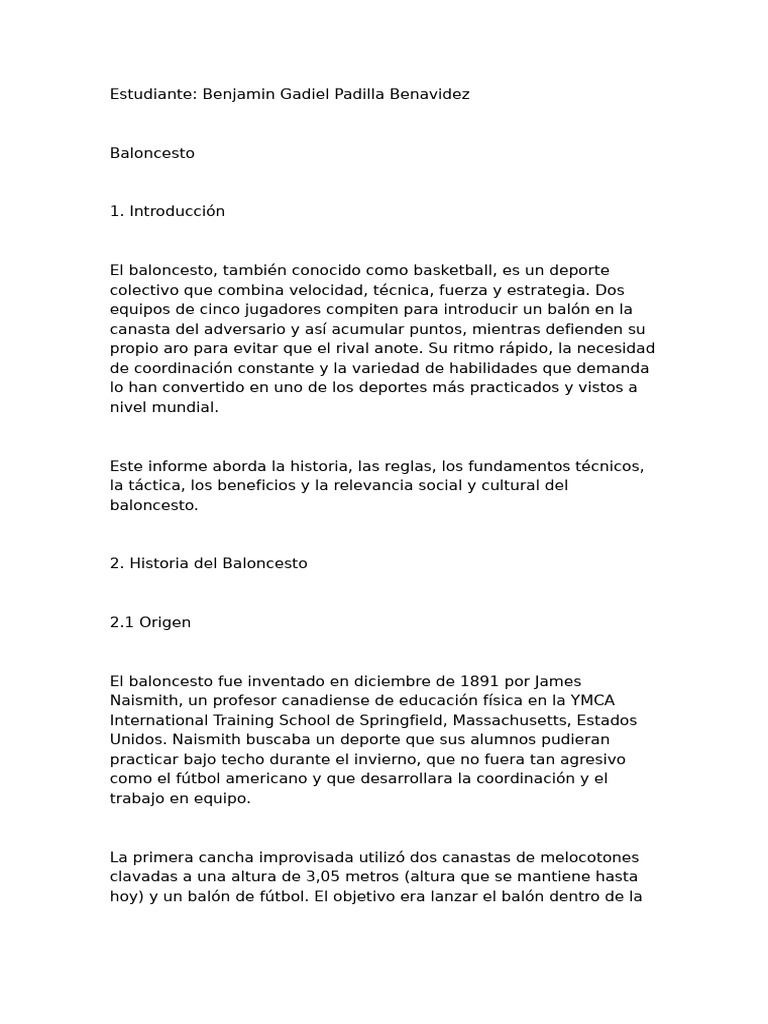 Estudiante: Benjamin Gadiel Padilla Benavidez

Baloncesto

1. Introducción

El baloncesto, también conocido como basketball, es un deporte colectivo que combina velocidad, técnica, fuerza y estrategia. Dos equipos de cinco jugadores compiten para introducir un balón en la canasta del adversario y así acumular puntos, mientras defienden su propio aro para evitar que el rival anote. Su ritmo rápido, la necesidad de coordinación constante y la variedad de habilidades que demanda lo han convertido en uno de los deportes más practicados y vistos a nivel mundial.

Este informe aborda la historia, las reglas, los fundamentos técnicos, la táctica, los beneficios y la relevancia social y cultural del baloncesto.

2. Historia del Baloncesto

2.1 Origen

El baloncesto fue inventado en diciembre de 1891 por James Naismith, un profesor canadiense de educación física en la YMCA International Training School de Springfield, Massachusetts, Estados Unidos. Naismith buscaba un deporte que sus alumnos pudieran practicar bajo techo durante el invierno, que no fuera tan agresivo como el fútbol americano y que desarrollara la coordinación y el trabajo en equipo.

La primera cancha improvisada utilizó dos canastas de melocotones clavadas a una altura de 3,05 metros (altura que se mantiene hasta hoy) y un balón de fútbol. El objetivo era lanzar el balón dentro de la